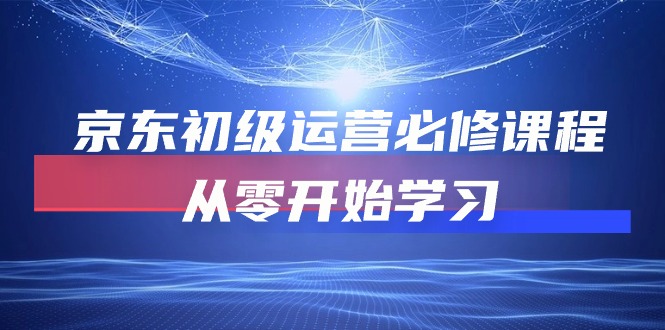 京东初级运营必修课程
从零开始学习